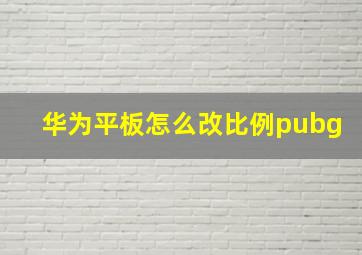 华为平板怎么改比例pubg